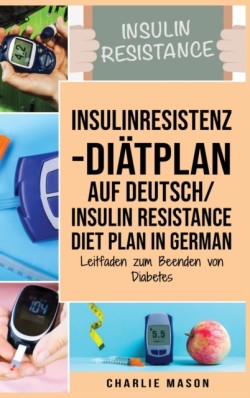 4.2

INSULIN RESISTANCE

INSULINRESISTENZ -DIÄTPLAN AUF DEUTSCH/ INSULIN RESISTANCE DIET PLAN IN GERMAN

Leitfaden zum Beenden von Diabetes

104

5.5

CHARLIE MASON